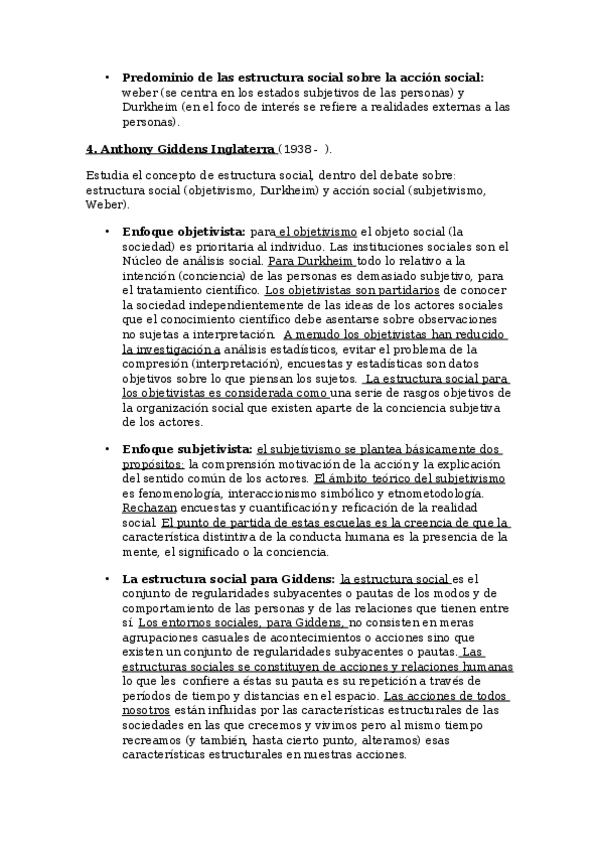 • **Predominio de las estructura social sobre la acción social:** weber (se centra en los estados subjetivos de las personas) y Durkheim (en el foco de interés se refiere a realidades externas a las personas).

**4. Anthony Giddens Inglaterra** (1938 - ).

Estudia el concepto de estructura social, dentro del debate sobre: estructura social (objetivismo, Durkheim) y acción social (subjetivismo, Weber).

• **Enfoque objetivista:** para el objetivismo el objeto social (la sociedad) es prioritaria al individuo. Las instituciones sociales son el Núcleo de análisis social. Para Durkheim todo lo relativo a la intención (conciencia) de las personas es demasiado subjetivo, para el tratamiento científico. Los objetivistas son partidarios de conocer la sociedad independientemente de las ideas de los actores sociales que el conocimiento científico debe asentarse sobre observaciones no sujetas a interpretación. A menudo los objetivistas han reducido la investigación a análisis estadísticos, evitar el problema de la compresión (interpretación), encuestas y estadísticas son datos objetivos sobre lo que piensan los sujetos. La estructura social para los objetivistas es considerada como una serie de rasgos objetivos de la organización social que existen aparte de la conciencia subjetiva de los actores.

• **Enfoque subjetivista:** el subjetivismo se plantea básicamente dos propósitos: la comprensión motivación de la acción y la explicación del sentido común de los actores. El ámbito teórico del subjetivismo es fenomenología, interaccionismo simbólico y etnometodología. Rechazan encuestas y cuantificación y reficación de la realidad social. El punto de partida de estas escuelas es la creencia de que la característica distintiva de la conducta humana es la presencia de la mente, el significado o la conciencia.

• **La estructura social para Giddens:** la estructura social es el conjunto de regularidades subyacentes o pautas de los modos y de comportamiento de las personas y de las relaciones que tienen entre sí. Los entornos sociales, para Giddens, no consisten en meras agrupaciones casuales de acontecimientos o acciones sino que existen un conjunto de regularidades subyacentes o pautas. Las estructuras sociales se constituyen de acciones y relaciones humanas lo que les confiere a éstas su pauta es su repetición a través de períodos de tiempo y distancias en el espacio. Las acciones de todos nosotros están influidas por las características estructurales de las sociedades en las que crecemos y vivimos pero al mismo tiempo recreamos (y también, hasta cierto punto, alteramos) esas características estructurales en nuestras acciones.